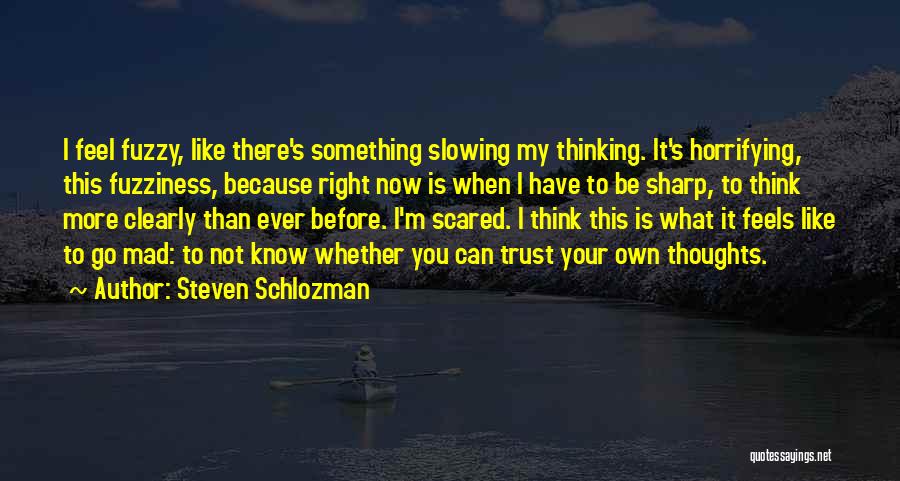 I feel fuzzy, like there's something slowing my thinking. It's horrifying, this fuzziness, because right now is when I have to be sharp, to think more clearly than ever before. I'm scared. I think this is what it feels like to go mad: to not know whether you can trust your own thoughts.

~ Author: Steven Schlozman

quotessayings.net